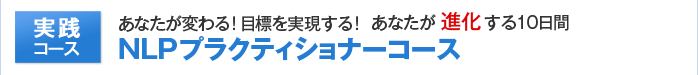 実践
コース

あなたが変わる! 目標を実現する! あなたが 進化 する10日間
NLPプラクティショナーコース